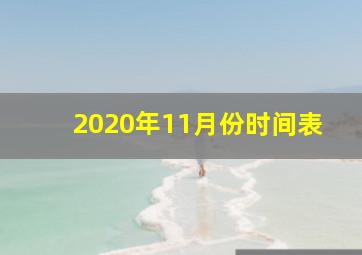 2020年11月份时间表